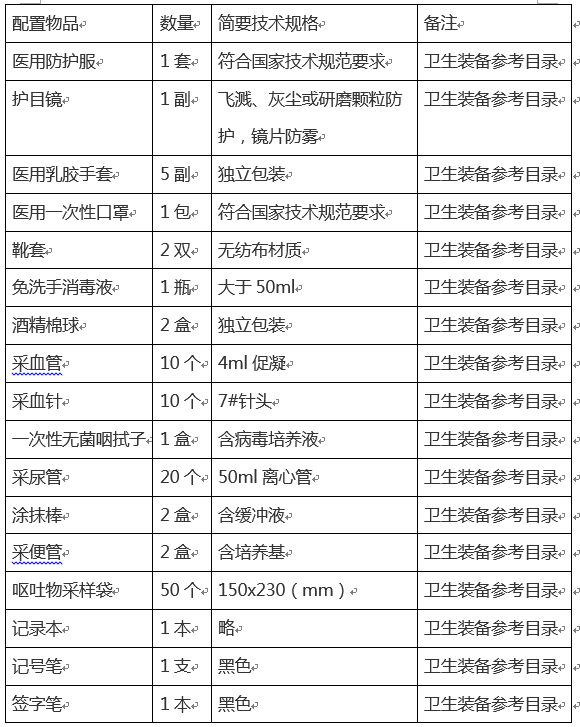 | 配置物品 | 数量 | 简要技术规格 | 备注 |
|---|---|---|---|
| 医用防护服 | 1 套 | 符合国家技术规范要求 | 卫生装备参考目录 |
| 护目镜 | 1 副 | 飞溅、灰尘或研磨颗粒防护，镜片防雾 | 卫生装备参考目录 |
| 医用乳胶手套 | 5 副 | 独立包装 | 卫生装备参考目录 |
| 医用一次性口罩 | 1 包 | 符合国家技术规范要求 | 卫生装备参考目录 |
| 靴套 | 2 双 | 无纺布材质 | 卫生装备参考目录 |
| 免洗手消毒液 | 1 瓶 | 大于 50ml | 卫生装备参考目录 |
| 酒精棉球 | 2 盒 | 独立包装 | 卫生装备参考目录 |
| 采血管 | 10 个 | 4ml 促凝 | 卫生装备参考目录 |
| 采血针 | 10 个 | 7#针头 | 卫生装备参考目录 |
| 一次性无菌咽拭子 | 1 盒 | 含病毒培养液 | 卫生装备参考目录 |
| 采尿管 | 20 个 | 50ml 离心管 | 卫生装备参考目录 |
| 涂抹棒 | 2 盒 | 含缓冲液 | 卫生装备参考目录 |
| 采便管 | 2 盒 | 含培养基 | 卫生装备参考目录 |
| 呕吐物采样袋 | 50 个 | 150x230（mm） | 卫生装备参考目录 |
| 记录本 | 1 本 | 略 | 卫生装备参考目录 |
| 记号笔 | 1 支 | 黑色 | 卫生装备参考目录 |
| 签字笔 | 1 本 | 黑色 | 卫生装备参考目录 |